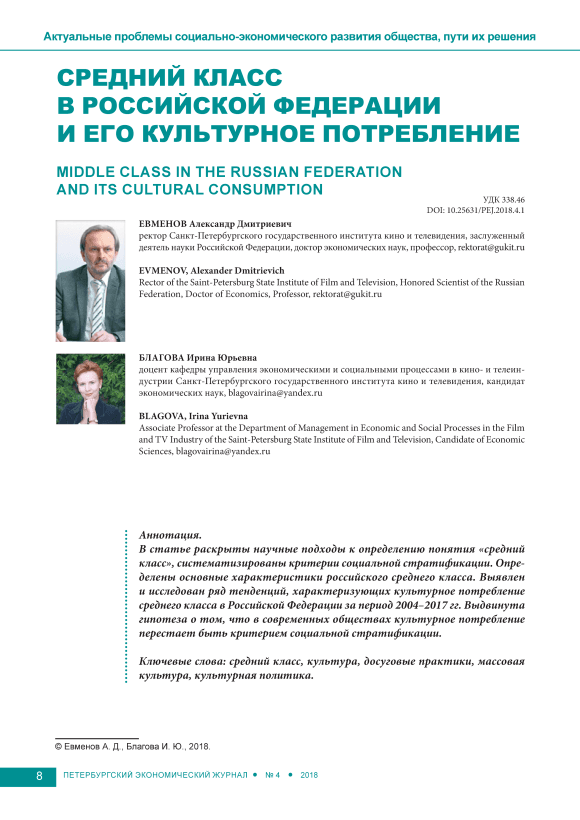 Актуальные проблемы социально-экономического развития общества, пути их решения

СРЕДНИЙ КЛАСС В РОССИЙСКОЙ ФЕДЕРАЦИИ И ЕГО КУЛЬТУРНОЕ ПОТРЕБЛЕНИЕ

MIDDLE CLASS IN THE RUSSIAN FEDERATION AND ITS CULTURAL CONSUMPTION

УДК 338.46
DOI: 10.25631/PEJ.2018.4.1

ЕВМЕНОВ Александр Дмитриевич
ректор Санкт-Петербургского государственного института кино и телевидения, заслуженный деятель науки Российской Федерации, доктор экономических наук, профессор, rektorat@gukit.ru

EVMENOV, Alexander Dmitrievich
Rector of the Saint-Petersburg State Institute of Film and Television, Honored Scientist of the Russian Federation, Doctor of Economics, Professor, rektorat@gukit.ru

БЛАГОВА Ирина Юрьевна
доцент кафедры управления экономическими и социальными процессами в кино- и телеиндустрии Санкт-Петербургского государственного института кино и телевидения, кандидат экономических наук, blagovairina@yandex.ru

BLAGOVA, Irina Yurievna
Associate Professor at the Department of Management in Economic and Social Processes in the Film and TV Industry of the Saint-Petersburg State Institute of Film and Television, Candidate of Economic Sciences, blagovairina@yandex.ru

Аннотация.
В статье раскрыты научные подходы к определению понятия «средний класс», систематизированы критерии социальной стратификации. Определены основные характеристики российского среднего класса. Выявлен и исследован ряд тенденций, характеризующих культурное потребление среднего класса в Российской Федерации за период 2004–2017 гг. Выдвинута гипотеза о том, что в современных обществах культурное потребление перестает быть критерием социальной стратификации.

Ключевые слова: средний класс, культура, досуговые практики, массовая культура, культурная политика.

© Евменов А. Д., Благова И. Ю., 2018.

8 ПЕТЕРБУРГСКИЙ ЭКОНОМИЧЕСКИЙ ЖУРНАЛ • № 4 • 2018